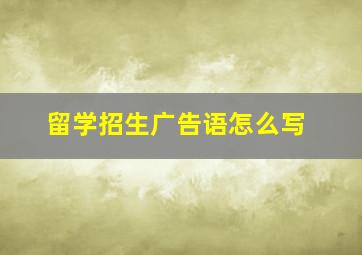 留学招生广告语怎么写